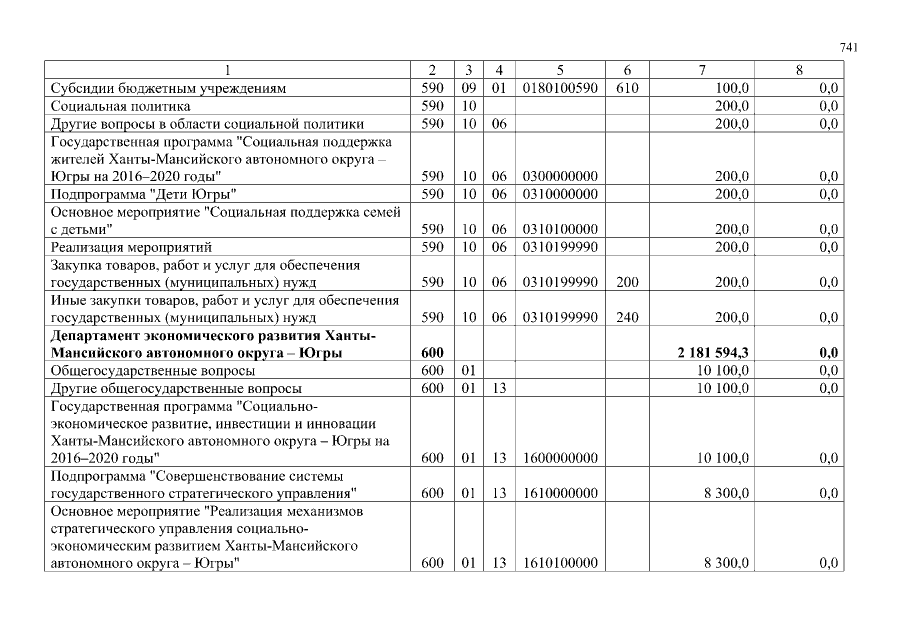 741

| 1 | 2 | 3 | 4 | 5 | 6 | 7 | 8 |
|---|---|---|---|---|---|---|---|
| Субсидии бюджетным учреждениям | 590 | 09 | 01 | 0180100590 | 610 | 100,0 | 0,0 |
| Социальная политика | 590 | 10 | | | | 200,0 | 0,0 |
| Другие вопросы в области социальной политики | 590 | 10 | 06 | | | 200,0 | 0,0 |
| Государственная программа "Социальная поддержка жителей Ханты-Мансийского автономного округа – Югры на 2016–2020 годы" | 590 | 10 | 06 | 0300000000 | | 200,0 | 0,0 |
| Подпрограмма "Дети Югры" | 590 | 10 | 06 | 0310000000 | | 200,0 | 0,0 |
| Основное мероприятие "Социальная поддержка семей с детьми" | 590 | 10 | 06 | 0310100000 | | 200,0 | 0,0 |
| Реализация мероприятий | 590 | 10 | 06 | 0310199990 | | 200,0 | 0,0 |
| Закупка товаров, работ и услуг для обеспечения государственных (муниципальных) нужд | 590 | 10 | 06 | 0310199990 | 200 | 200,0 | 0,0 |
| Иные закупки товаров, работ и услуг для обеспечения государственных (муниципальных) нужд | 590 | 10 | 06 | 0310199990 | 240 | 200,0 | 0,0 |
| **Департамент экономического развития Ханты-Мансийского автономного округа – Югры** | **600** | | | | | **2 181 594,3** | **0,0** |
| Общегосударственные вопросы | 600 | 01 | | | | 10 100,0 | 0,0 |
| Другие общегосударственные вопросы | 600 | 01 | 13 | | | 10 100,0 | 0,0 |
| Государственная программа "Социально-экономическое развитие, инвестиции и инновации Ханты-Мансийского автономного округа – Югры на 2016–2020 годы" | 600 | 01 | 13 | 1600000000 | | 10 100,0 | 0,0 |
| Подпрограмма "Совершенствование системы государственного стратегического управления" | 600 | 01 | 13 | 1610000000 | | 8 300,0 | 0,0 |
| Основное мероприятие "Реализация механизмов стратегического управления социально-экономическим развитием Ханты-Мансийского автономного округа – Югры" | 600 | 01 | 13 | 1610100000 | | 8 300,0 | 0,0 |